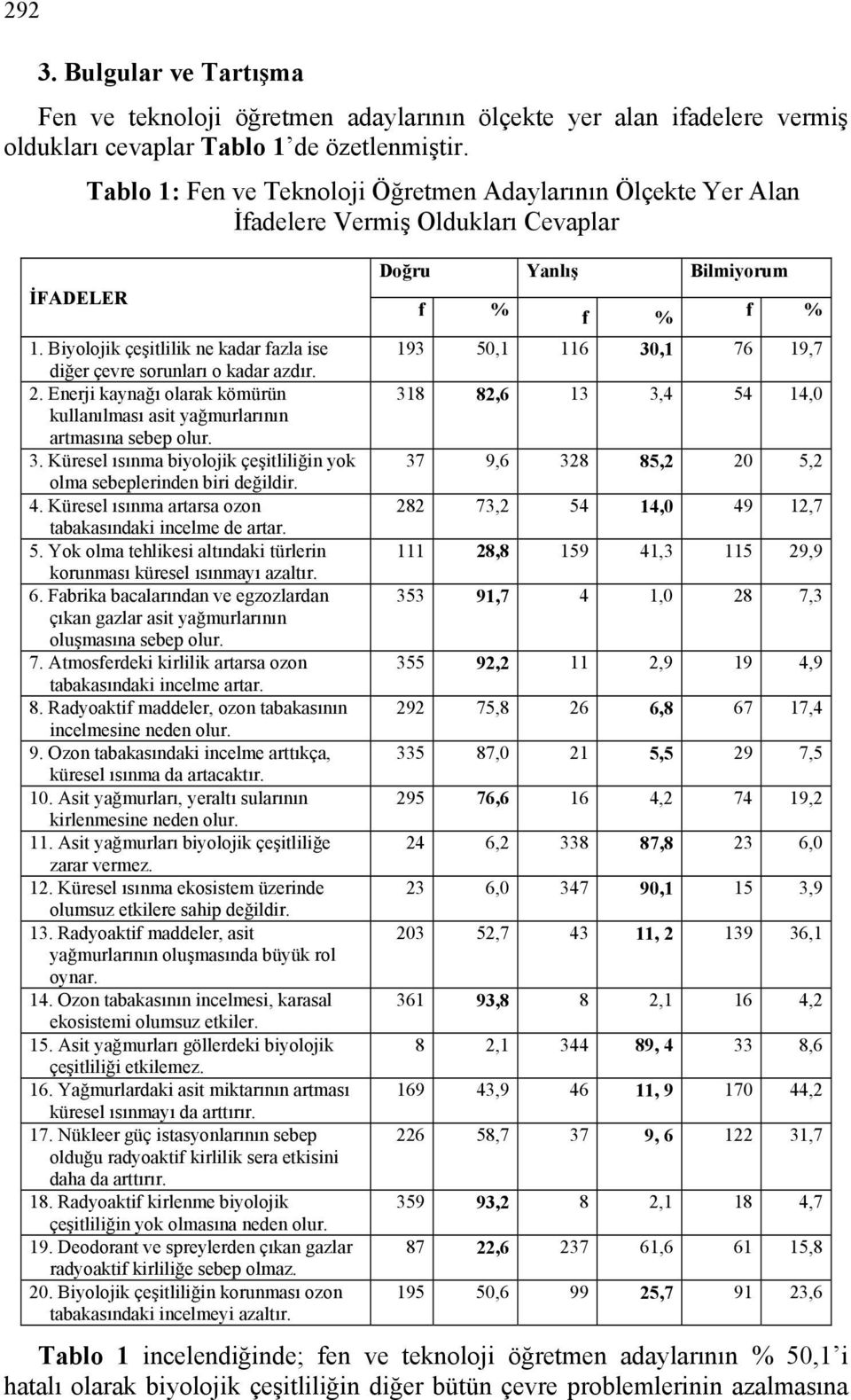 292

3. Bulgular ve Tartışma

Fen ve teknoloji öğretmen adaylarının ölçekte yer alan ifadelere vermiş oldukları cevaplar Tablo 1'de özetlenmiştir.

Tablo 1: Fen ve Teknoloji Öğretmen Adaylarının Ölçekte Yer Alan İfadelere Vermiş Oldukları Cevaplar

| İFADELER | Doğru f | Doğru % | Yanlış f | Yanlış % | Bilmiyorum f | Bilmiyorum % |
|---|---|---|---|---|---|---|
| 1. Biyolojik çeşitlilik ne kadar fazla ise diğer çevre sorunları o kadar azdır. | 193 | 50,1 | 116 | 30,1 | 76 | 19,7 |
| 2. Enerji kaynağı olarak kömürün kullanılması asit yağmurlarının artmasına sebep olur. | 318 | 82,6 | 13 | 3,4 | 54 | 14,0 |
| 3. Küresel ısınma biyolojik çeşitliliğin yok olma sebeplerinden biri değildir. | 37 | 9,6 | 328 | 85,2 | 20 | 5,2 |
| 4. Küresel ısınma artarsa ozon tabakasındaki incelme de artar. | 282 | 73,2 | 54 | 14,0 | 49 | 12,7 |
| 5. Yok olma tehlikesi altındaki türlerin korunması küresel ısınmayı azaltır. | 111 | 28,8 | 159 | 41,3 | 115 | 29,9 |
| 6. Fabrika bacalarından ve egzozlardan çıkan gazlar asit yağmurlarının oluşmasına sebep olur. | 353 | 91,7 | 4 | 1,0 | 28 | 7,3 |
| 7. Atmosferdeki kirlilik artarsa ozon tabakasındaki incelme artar. | 355 | 92,2 | 11 | 2,9 | 19 | 4,9 |
| 8. Radyoaktif maddeler, ozon tabakasının incelmesine neden olur. | 292 | 75,8 | 26 | 6,8 | 67 | 17,4 |
| 9. Ozon tabakasındaki incelme arttıkça, küresel ısınma da artacaktır. | 335 | 87,0 | 21 | 5,5 | 29 | 7,5 |
| 10. Asit yağmurları, yeraltı sularının kirlenmesine neden olur. | 295 | 76,6 | 16 | 4,2 | 74 | 19,2 |
| 11. Asit yağmurları biyolojik çeşitliliğe zarar vermez. | 24 | 6,2 | 338 | 87,8 | 23 | 6,0 |
| 12. Küresel ısınma ekosistem üzerinde olumsuz etkilere sahip değildir. | 23 | 6,0 | 347 | 90,1 | 15 | 3,9 |
| 13. Radyoaktif maddeler, asit yağmurlarının oluşmasında büyük rol oynar. | 203 | 52,7 | 43 | 11, 2 | 139 | 36,1 |
| 14. Ozon tabakasının incelmesi, karasal ekosistemi olumsuz etkiler. | 361 | 93,8 | 8 | 2,1 | 16 | 4,2 |
| 15. Asit yağmurları göllerdeki biyolojik çeşitliliği etkilemez. | 8 | 2,1 | 344 | 89, 4 | 33 | 8,6 |
| 16. Yağmurlardaki asit miktarının artması küresel ısınmayı da arttırır. | 169 | 43,9 | 46 | 11, 9 | 170 | 44,2 |
| 17. Nükleer güç istasyonlarının sebep olduğu radyoaktif kirlilik sera etkisini daha da arttırır. | 226 | 58,7 | 37 | 9, 6 | 122 | 31,7 |
| 18. Radyoaktif kirlenme biyolojik çeşitliliğin yok olmasına neden olur. | 359 | 93,2 | 8 | 2,1 | 18 | 4,7 |
| 19. Deodorant ve spreylerden çıkan gazlar radyoaktif kirliliğe sebep olmaz. | 87 | 22,6 | 237 | 61,6 | 61 | 15,8 |
| 20. Biyolojik çeşitliliğin korunması ozon tabakasındaki incelmeyi azaltır. | 195 | 50,6 | 99 | 25,7 | 91 | 23,6 |

Tablo 1 incelendiğinde; fen ve teknoloji öğretmen adaylarının % 50,1'i hatalı olarak biyolojik çeşitliliğin diğer bütün çevre problemlerinin azalmasına